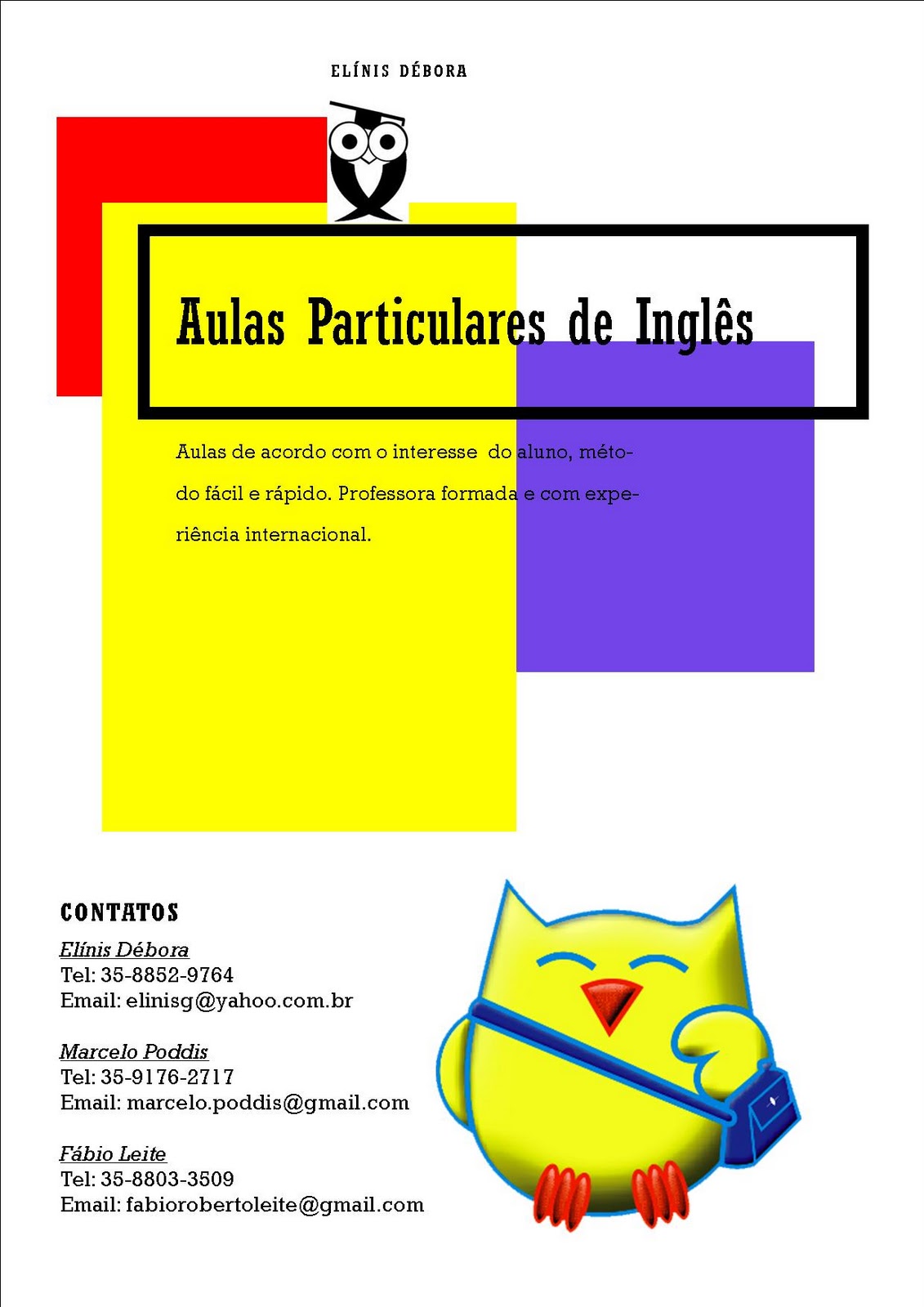 ELÍNIS DÉBORA

Aulas Particulares de Inglês

Aulas de acordo com o interesse do aluno, método fácil e rápido. Professora formada e com experiência internacional.

CONTATOS

Elínis Débora
Tel: 35-8852-9764
Email: elinisg@yahoo.com.br

Marcelo Poddis
Tel: 35-9176-2717
Email: marcelo.poddis@gmail.com

Fábio Leite
Tel: 35-8803-3509
Email: fabiorobertoleite@gmail.com